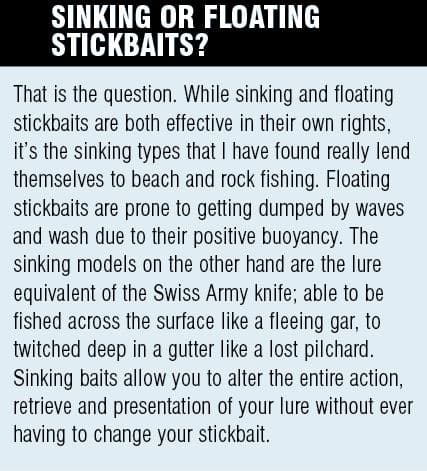 SINKING OR FLOATING STICKBAITS?

That is the question. While sinking and floating stickbaits are both effective in their own rights, it's the sinking types that I have found really lend themselves to beach and rock fishing. Floating stickbaits are prone to getting dumped by waves and wash due to their positive buoyancy. The sinking models on the other hand are the lure equivalent of the Swiss Army knife; able to be fished across the surface like a fleeing gar, to twitched deep in a gutter like a lost pilchard. Sinking baits allow you to alter the entire action, retrieve and presentation of your lure without ever having to change your stickbait.